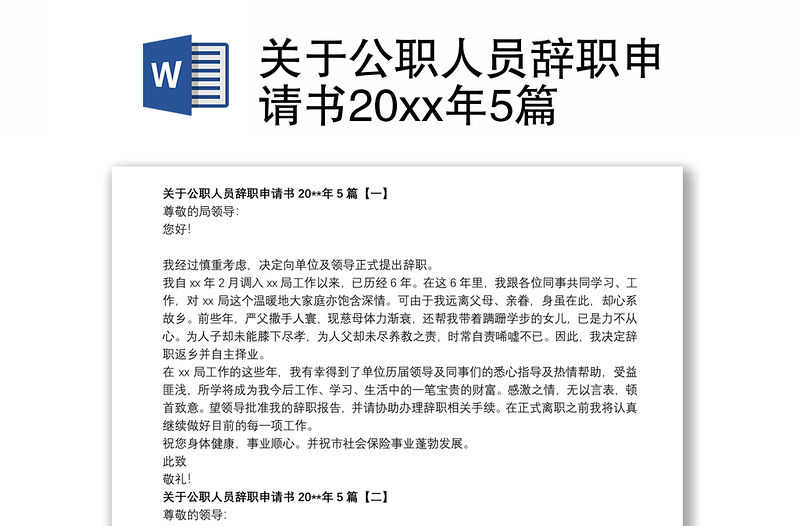 W

关于公职人员辞职申请书20xx年5篇

关于公职人员辞职申请书 20**年 5 篇【一】
尊敬的局领导:
您好!

我经过慎重考虑，决定向单位及领导正式提出辞职。
我自 xx 年 2 月调入 xx 局工作以来，已历经 6 年。在这 6 年里，我跟各位同事共同学习、工作，对 xx 局这个温暖地大家庭亦饱含深情。可由于我远离父母、亲眷，身虽在此，却心系故乡。前些年，严父撒手人寰，现慈母体力渐衰，还帮我带着蹒跚学步的女儿，已是力不从心。为人子却未能膝下尽孝，为人父却未尽养教之责，时常自责唏嘘不已。因此，我决定辞职返乡并自主择业。
在 xx 局工作的这些年，我有幸得到了单位历届领导及同事们的悉心指导及热情帮助，受益匪浅，所学将成为我今后工作、学习、生活中的一笔宝贵的财富。感激之情，无以言表，顿首致意。望领导批准我的辞职报告，并请协助办理辞职相关手续。在正式离职之前我将认真继续做好目前的每一项工作。
祝您身体健康，事业顺心。并祝市社会保险事业蓬勃发展。
此致
敬礼!
关于公职人员辞职申请书 20**年 5 篇【二】
尊敬的领导: